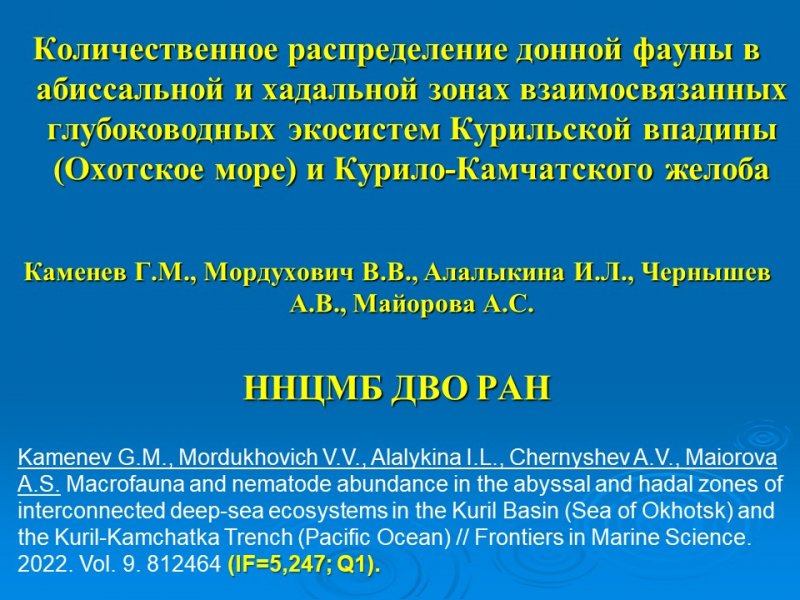 Количественное распределение донной фауны в абиссальной и хадальной зонах взаимосвязанных глубоководных экосистем Курильской впадины (Охотское море) и Курило-Камчатского желоба

Каменев Г.М., Мордухович В.В., Алалыкина И.Л., Чернышев А.В., Майорова А.С.

ННЦМБ ДВО РАН

Kamenev G.M., Mordukhovich V.V., Alalykina I.L., Chernyshev A.V., Maiorova A.S. Macrofauna and nematode abundance in the abyssal and hadal zones of interconnected deep-sea ecosystems in the Kuril Basin (Sea of Okhotsk) and the Kuril-Kamchatka Trench (Pacific Ocean) // Frontiers in Marine Science. 2022. Vol. 9. 812464 (IF=5,247; Q1).